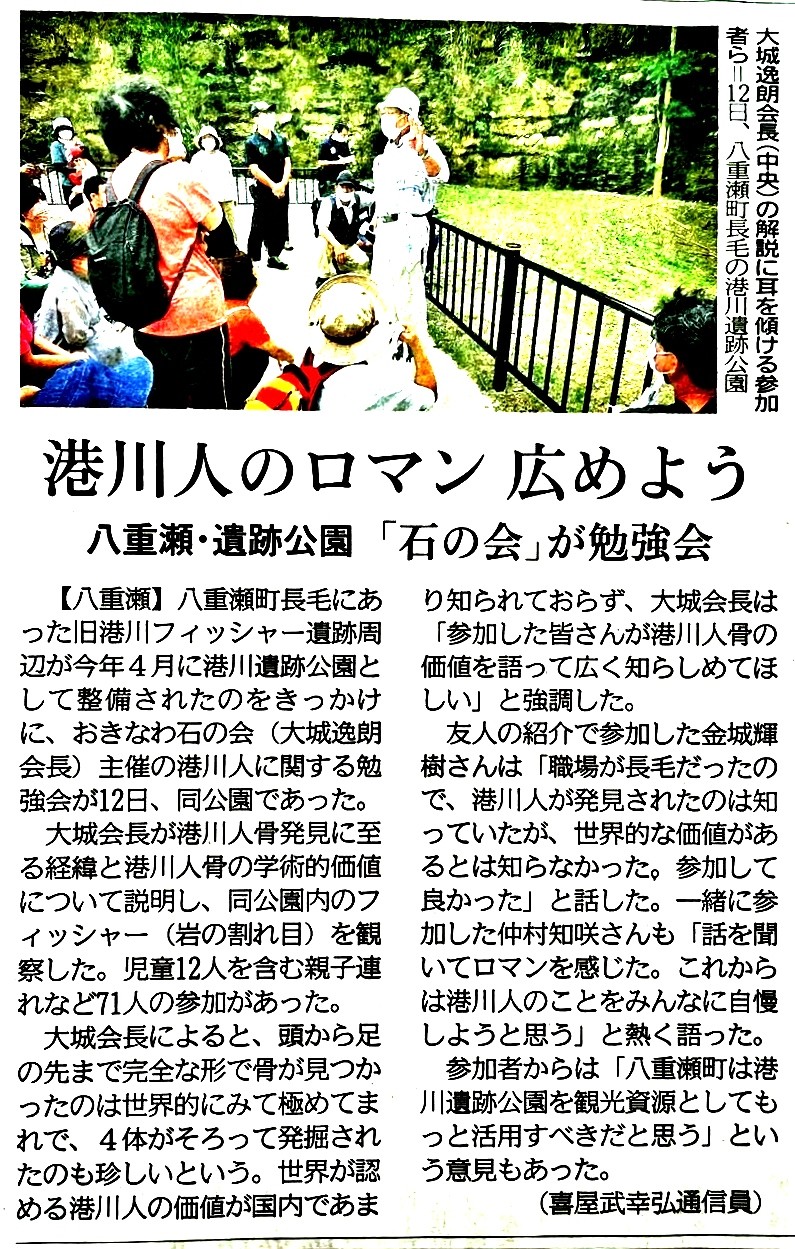 大城逸朗会長（中央）の解説に耳を傾ける参加者ら＝12日、八重瀬町長毛の港川遺跡公園

港川人のロマン 広めよう

八重瀬・遺跡公園 「石の会」が勉強会

【八重瀬】八重瀬町長毛にあった旧港川フィッシャー遺跡周辺が今年４月に港川遺跡公園として整備されたのをきっかけに、おきなわ石の会（大城逸朗会長）主催の港川人に関する勉強会が12日、同公園であった。

大城会長が港川人骨発見に至る経緯と港川人骨の学術的価値について説明し、同公園内のフィッシャー（岩の割れ目）を観察した。児童12人を含む親子連れなど71人の参加があった。

大城会長によると、頭から足の先まで完全な形で骨が見つかったのは世界的にみて極めてまれで、４体がそろって発掘されたのも珍しいという。世界が認める港川人の価値が国内であまり知られておらず、大城会長は「参加した皆さんが港川人骨の価値を語って広く知らしめてほしい」と強調した。

友人の紹介で参加した金城輝樹さんは「職場が長毛だったので、港川人が発見されたのは知っていたが、世界的な価値があるとは知らなかった。参加して良かった」と話した。一緒に参加した仲村知咲さんも「話を聞いてロマンを感じた。これからは港川人のことをみんなに自慢しようと思う」と熱く語った。

参加者からは「八重瀬町は港川遺跡公園を観光資源としてもっと活用すべきだと思う」という意見もあった。

（喜屋武幸弘通信員）